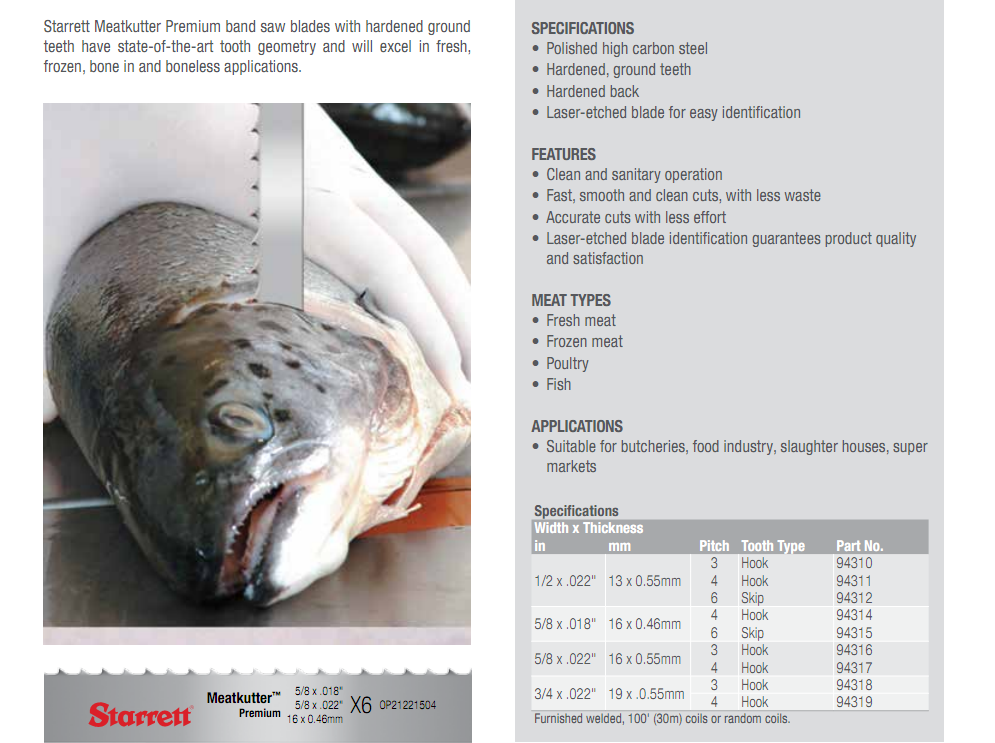 Starrett Meatkutter Premium band saw blades with hardened ground teeth have state-of-the-art tooth geometry and will excel in fresh, frozen, bone in and boneless applications.

Starrett Meatkutter™ Premium 5/8 x .018" 5/8 x .022" 16 x 0.46mm X6 0P21221504

SPECIFICATIONS
• Polished high carbon steel
• Hardened, ground teeth
• Hardened back
• Laser-etched blade for easy identification

FEATURES
• Clean and sanitary operation
• Fast, smooth and clean cuts, with less waste
• Accurate cuts with less effort
• Laser-etched blade identification guarantees product quality and satisfaction

MEAT TYPES
• Fresh meat
• Frozen meat
• Poultry
• Fish

APPLICATIONS
• Suitable for butcheries, food industry, slaughter houses, super markets

Specifications

| Width x Thickness in | mm | Pitch | Tooth Type | Part No. |
|---|---|---|---|---|
| 1/2 x .022" | 13 x 0.55mm | 3 | Hook | 94310 |
| | | 4 | Hook | 94311 |
| | | 6 | Skip | 94312 |
| 5/8 x .018" | 16 x 0.46mm | 4 | Hook | 94314 |
| | | 6 | Skip | 94315 |
| 5/8 x .022" | 16 x 0.55mm | 3 | Hook | 94316 |
| | | 4 | Hook | 94317 |
| 3/4 x .022" | 19 x .0.55mm | 3 | Hook | 94318 |
| | | 4 | Hook | 94319 |

Furnished welded, 100' (30m) coils or random coils.